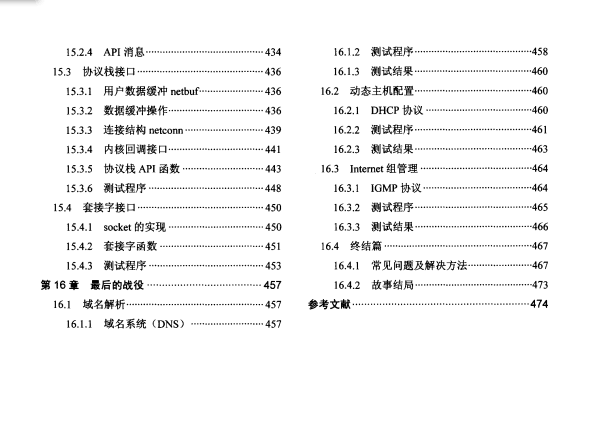 15.2.4 API 消息……434
15.3 协议栈接口……436
15.3.1 用户数据缓冲 netbuf……436
15.3.2 数据缓冲操作……436
15.3.3 连接结构 netconn……439
15.3.4 内核回调接口……441
15.3.5 协议栈 API 函数……443
15.3.6 测试程序……448
15.4 套接字接口……450
15.4.1 socket 的实现……450
15.4.2 套接字函数……451
15.4.3 测试程序……453
第 16 章 最后的战役……457
16.1 域名解析……457
16.1.1 域名系统（DNS）……457

16.1.2 测试程序……458
16.1.3 测试结果……460
16.2 动态主机配置……460
16.2.1 DHCP 协议……460
16.2.2 测试程序……461
16.2.3 测试结果……463
16.3 Internet 组管理……464
16.3.1 IGMP 协议……464
16.3.2 测试程序……465
16.3.3 测试结果……466
16.4 终结篇……467
16.4.1 常见问题及解决方法……467
16.4.2 故事结局……473
参考文献……474